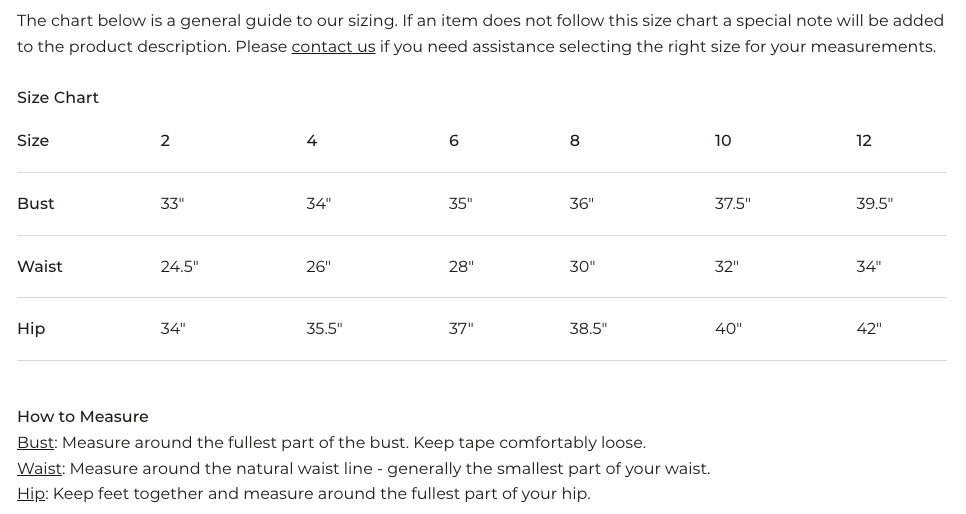 The chart below is a general guide to our sizing. If an item does not follow this size chart a special note will be added to the product description. Please contact us if you need assistance selecting the right size for your measurements.

Size Chart

| Size | 2 | 4 | 6 | 8 | 10 | 12 |
|---|---|---|---|---|---|---|
| Bust | 33" | 34" | 35" | 36" | 37.5" | 39.5" |
| Waist | 24.5" | 26" | 28" | 30" | 32" | 34" |
| Hip | 34" | 35.5" | 37" | 38.5" | 40" | 42" |

How to Measure
Bust: Measure around the fullest part of the bust. Keep tape comfortably loose.
Waist: Measure around the natural waist line - generally the smallest part of your waist.
Hip: Keep feet together and measure around the fullest part of your hip.